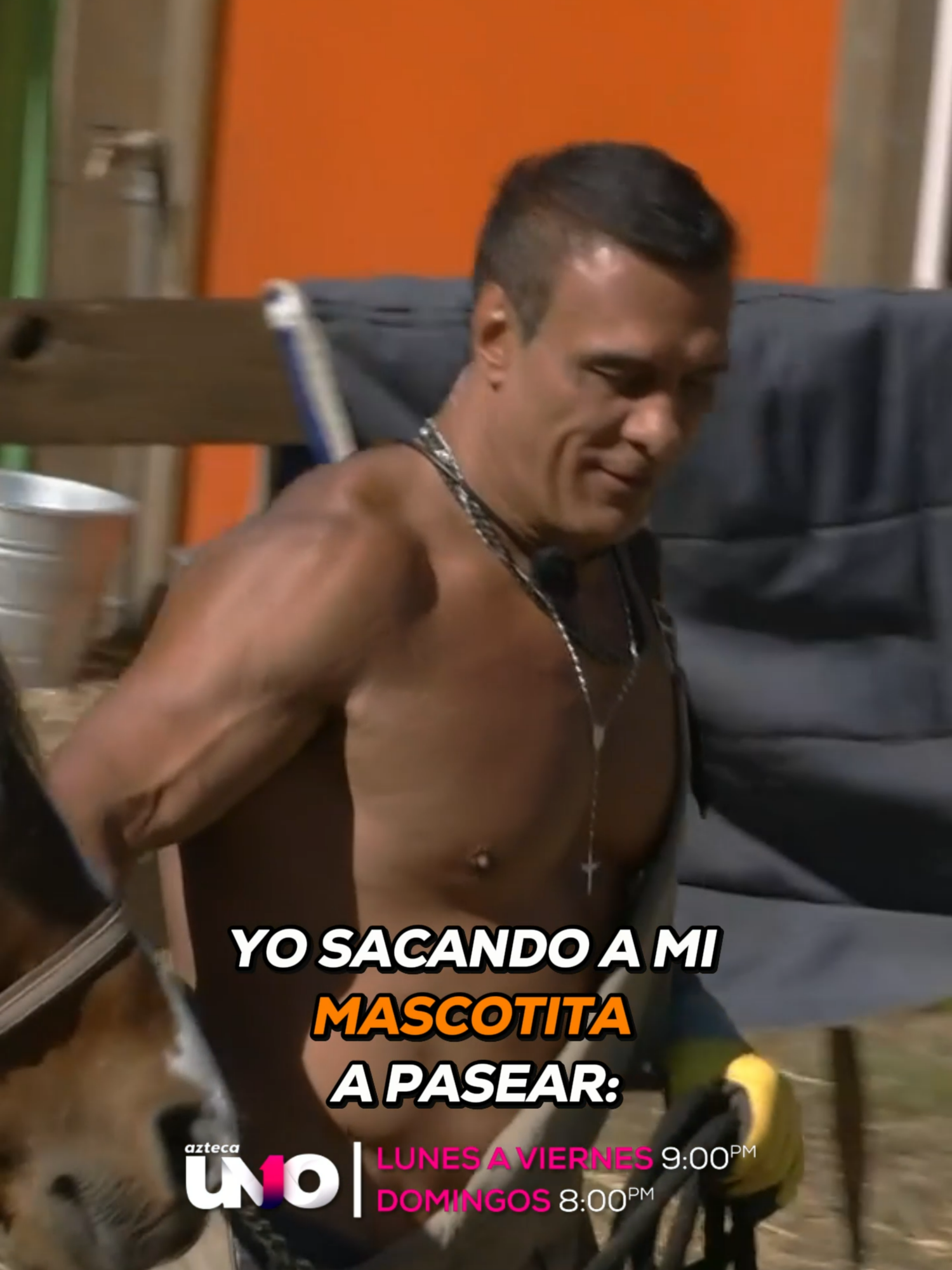 YO SACANDO A MI MASCOTITA A PASEAR:

azteca UNO

LUNES A VIERNES 9:00PM
DOMINGOS 8:00PM